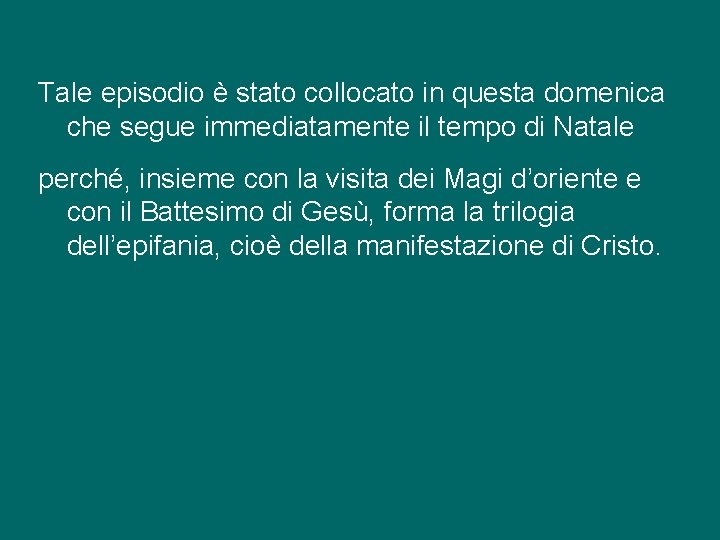 Tale episodio è stato collocato in questa domenica che segue immediatamente il tempo di Natale

perché, insieme con la visita dei Magi d’oriente e con il Battesimo di Gesù, forma la trilogia dell’epifania, cioè della manifestazione di Cristo.